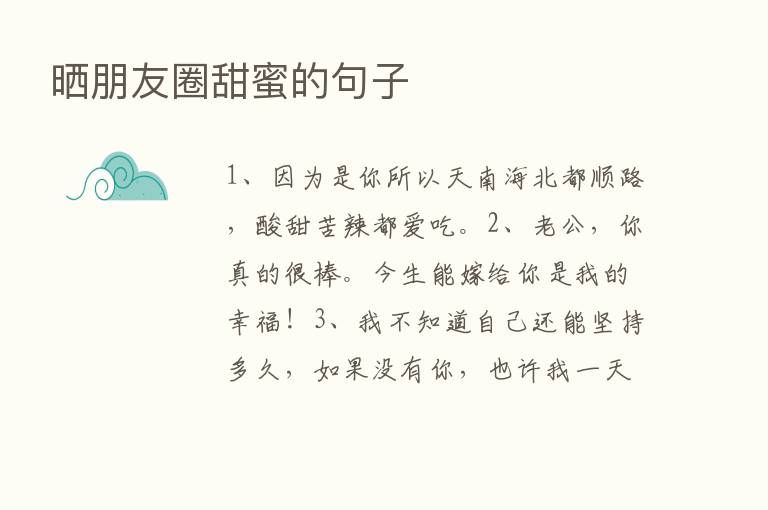 晒朋友圈甜蜜的句子

1、因为是你所以天南海北都顺路，酸甜苦辣都爱吃。2、老公，你真的很棒。今生能嫁给你是我的幸福！3、我不知道自己还能坚持多久，如果没有你，也许我一天